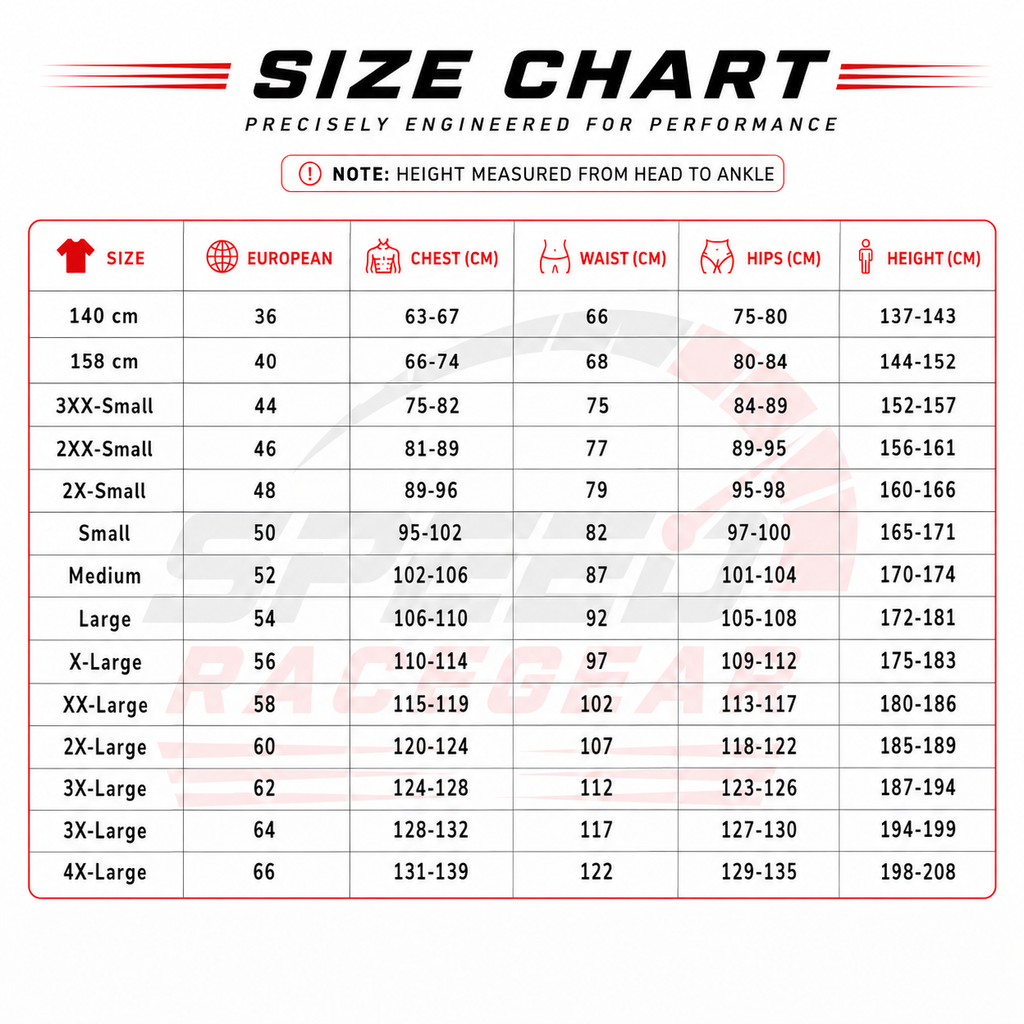 SIZE CHART

PRECISELY ENGINEERED FOR PERFORMANCE

NOTE: HEIGHT MEASURED FROM HEAD TO ANKLE

| SIZE | EUROPEAN | CHEST (CM) | WAIST (CM) | HIPS (CM) | HEIGHT (CM) |
|---|---|---|---|---|---|
| 140 cm | 36 | 63-67 | 66 | 75-80 | 137-143 |
| 158 cm | 40 | 66-74 | 68 | 80-84 | 144-152 |
| 3XX-Small | 44 | 75-82 | 75 | 84-89 | 152-157 |
| 2XX-Small | 46 | 81-89 | 77 | 89-95 | 156-161 |
| 2X-Small | 48 | 89-96 | 79 | 95-98 | 160-166 |
| Small | 50 | 95-102 | 82 | 97-100 | 165-171 |
| Medium | 52 | 102-106 | 87 | 101-104 | 170-174 |
| Large | 54 | 106-110 | 92 | 105-108 | 172-181 |
| X-Large | 56 | 110-114 | 97 | 109-112 | 175-183 |
| XX-Large | 58 | 115-119 | 102 | 113-117 | 180-186 |
| 2X-Large | 60 | 120-124 | 107 | 118-122 | 185-189 |
| 3X-Large | 62 | 124-128 | 112 | 123-126 | 187-194 |
| 3X-Large | 64 | 128-132 | 117 | 127-130 | 194-199 |
| 4X-Large | 66 | 131-139 | 122 | 129-135 | 198-208 |

SPEED RACEGEAR